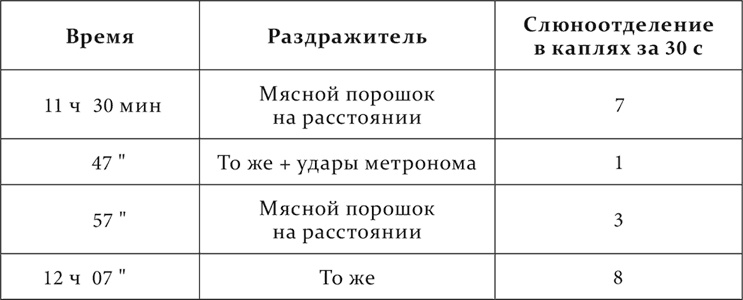 | Время | Раздражитель | Слюноотделение в каплях за 30 с |
|---|---|---|
| 11 ч 30 мин | Мясной порошок на расстоянии | 7 |
| 47 " | То же + удары метронома | 1 |
| 57 " | Мясной порошок на расстоянии | 3 |
| 12 ч 07 " | То же | 8 |